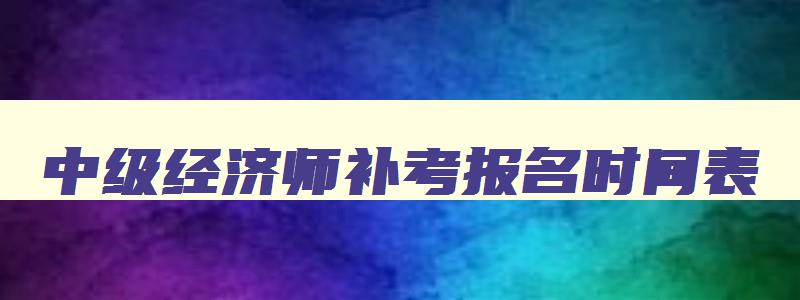 中级经济师补考报名时间表